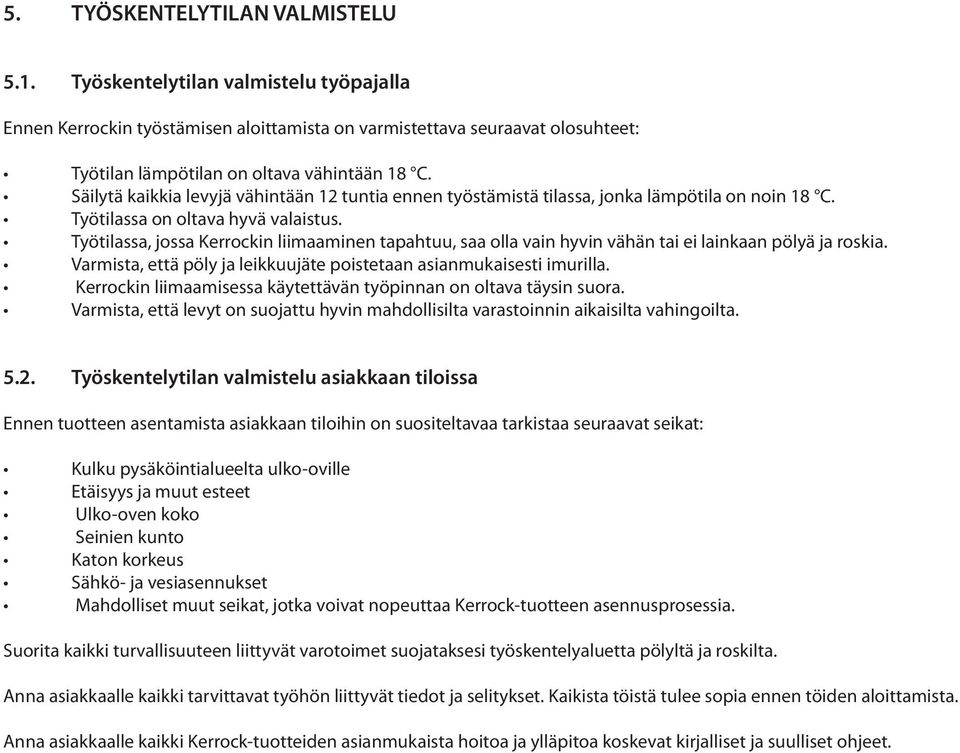 5. TYÖSKENTELYTILAN VALMISTELU

5.1. Työskentelytilan valmistelu työpajalla

Ennen Kerrockin työstämisen aloittamista on varmistettava seuraavat olosuhteet:

• Työtilan lämpötilan on oltava vähintään 18 °C.
• Säilytä kaikkia levyjä vähintään 12 tuntia ennen työstämistä tilassa, jonka lämpötila on noin 18 °C.
• Työtilassa on oltava hyvä valaistus.
• Työtilassa, jossa Kerrockin liimaaminen tapahtuu, saa olla vain hyvin vähän tai ei lainkaan pölyä ja roskia.
• Varmista, että pöly ja leikkuujäte poistetaan asianmukaisesti imurilla.
• Kerrockin liimaamisessa käytettävän työpinnan on oltava täysin suora.
• Varmista, että levyt on suojattu hyvin mahdollisilta varastoinnin aikaisilta vahingoilta.

5.2. Työskentelytilan valmistelu asiakkaan tiloissa

Ennen tuotteen asentamista asiakkaan tiloihin on suositeltavaa tarkistaa seuraavat seikat:

• Kulku pysäköintialueelta ulko-oville
• Etäisyys ja muut esteet
• Ulko-oven koko
• Seinien kunto
• Katon korkeus
• Sähkö- ja vesiasennukset
• Mahdolliset muut seikat, jotka voivat nopeuttaa Kerrock-tuotteen asennusprosessia.

Suorita kaikki turvallisuuteen liittyvät varotoimet suojataksesi työskentelyaluetta pölyltä ja roskilta.

Anna asiakkaalle kaikki tarvittavat työhön liittyvät tiedot ja selitykset. Kaikista töistä tulee sopia ennen töiden aloittamista.

Anna asiakkaalle kaikki Kerrock-tuotteiden asianmukaista hoitoa ja ylläpitoa koskevat kirjalliset ja suulliset ohjeet.